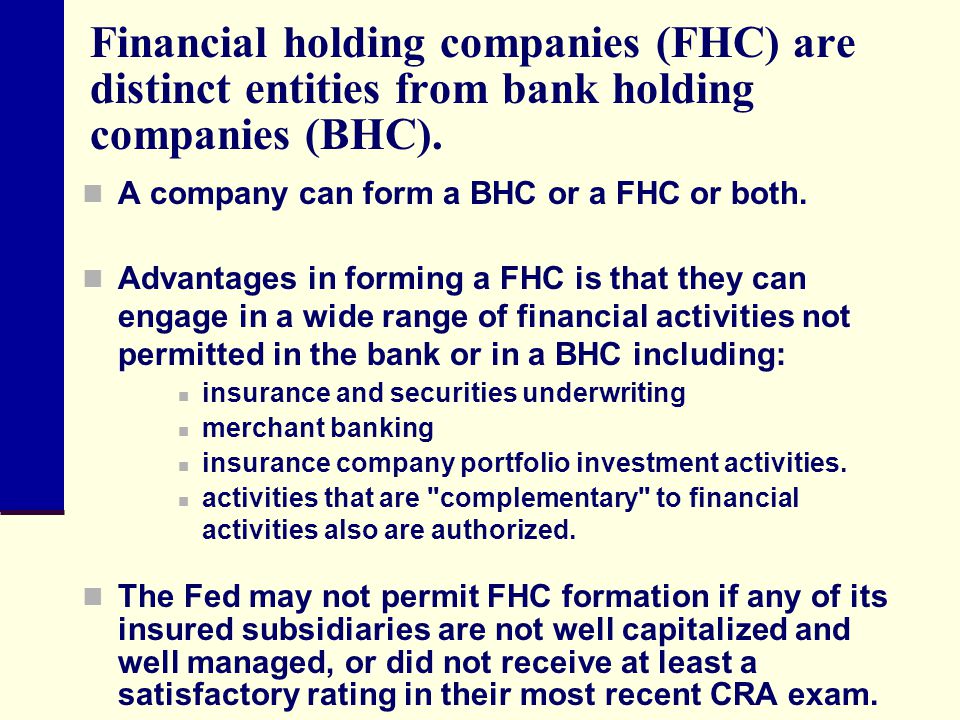 Financial holding companies (FHC) are distinct entities from bank holding companies (BHC).

A company can form a BHC or a FHC or both.

Advantages in forming a FHC is that they can engage in a wide range of financial activities not permitted in the bank or in a BHC including:

insurance and securities underwriting

merchant banking

insurance company portfolio investment activities.

activities that are "complementary" to financial activities also are authorized.

The Fed may not permit FHC formation if any of its insured subsidiaries are not well capitalized and well managed, or did not receive at least a satisfactory rating in their most recent CRA exam.